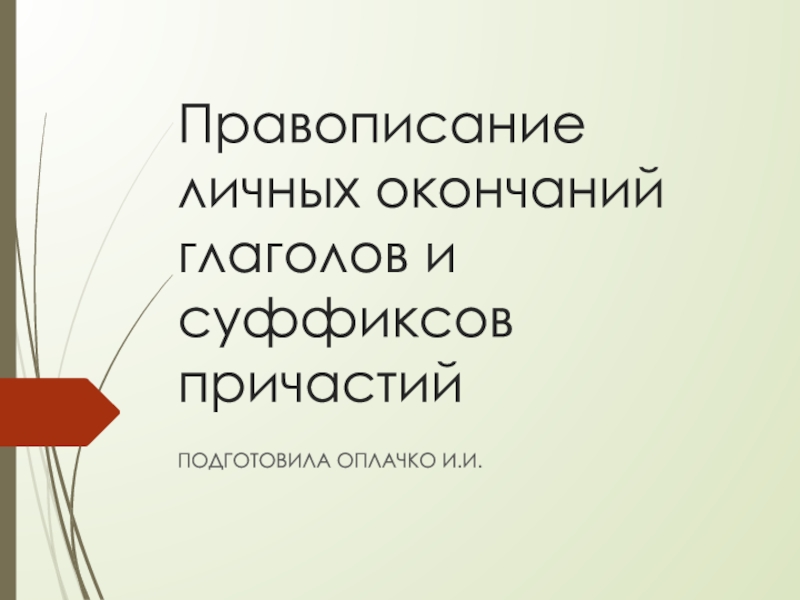 Правописание личных окончаний глаголов и суффиксов причастий

ПОДГОТОВИЛА ОПЛАЧКО И.И.